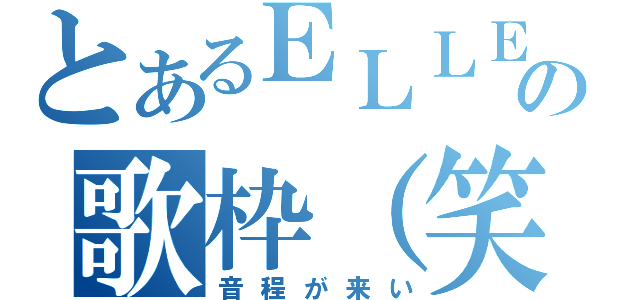 とあるＥＬＬＥの
歌枠（笑
音程が来い